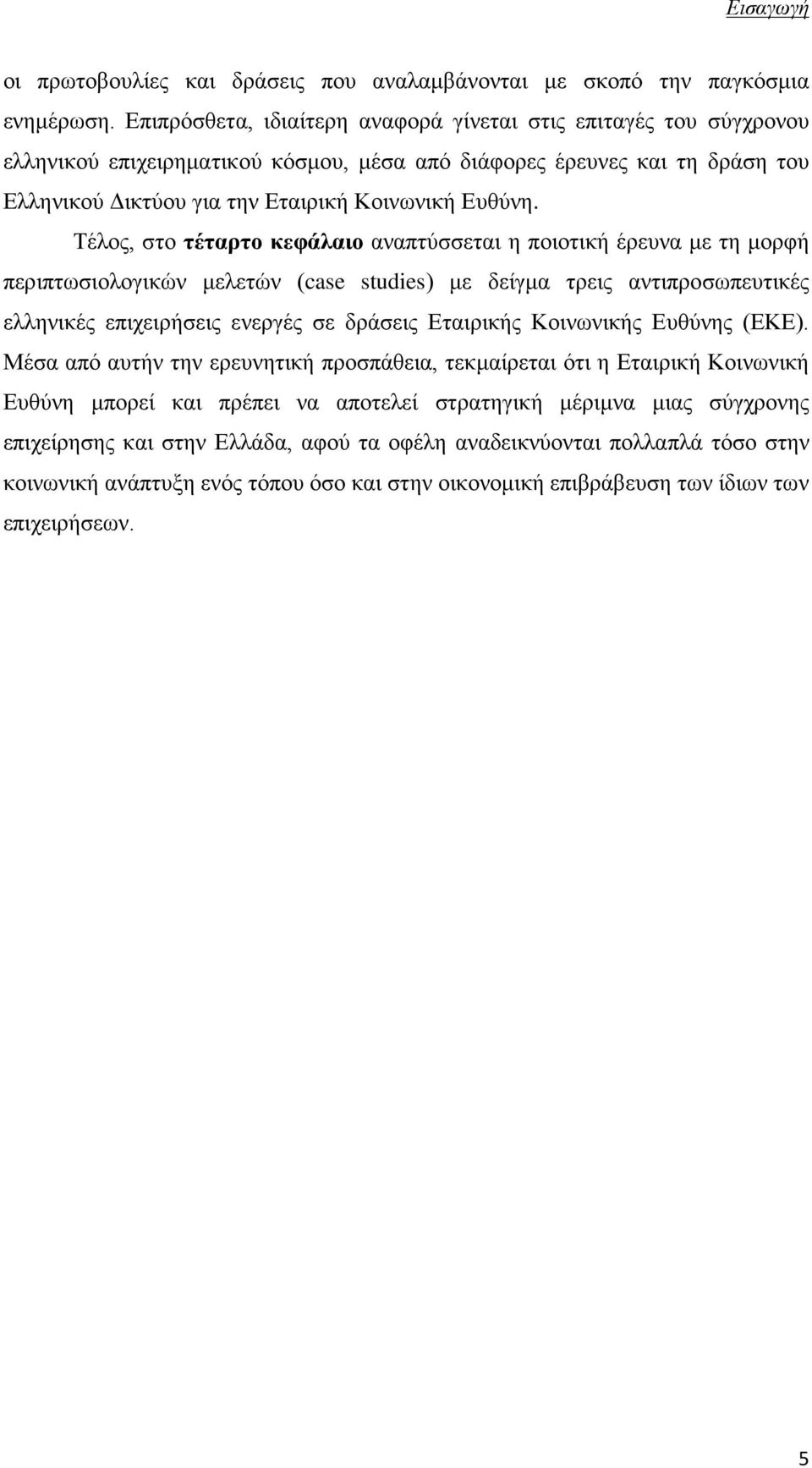 Εισαγωγή

οι πρωτοβουλίες και δράσεις που αναλαμβάνονται με σκοπό την παγκόσμια ενημέρωση. Επιπρόσθετα, ιδιαίτερη αναφορά γίνεται στις επιταγές του σύγχρονου ελληνικού επιχειρηματικού κόσμου, μέσα από διάφορες έρευνες και τη δράση του Ελληνικού Δικτύου για την Εταιρική Κοινωνική Ευθύνη.

Τέλος, στο τέταρτο κεφάλαιο αναπτύσσεται η ποιοτική έρευνα με τη μορφή περιπτωσιολογικών μελετών (case studies) με δείγμα τρεις αντιπροσωπευτικές ελληνικές επιχειρήσεις ενεργές σε δράσεις Εταιρικής Κοινωνικής Ευθύνης (ΕΚΕ). Μέσα από αυτήν την ερευνητική προσπάθεια, τεκμαίρεται ότι η Εταιρική Κοινωνική Ευθύνη μπορεί και πρέπει να αποτελεί στρατηγική μέριμνα μιας σύγχρονης επιχείρησης και στην Ελλάδα, αφού τα οφέλη αναδεικνύονται πολλαπλά τόσο στην κοινωνική ανάπτυξη ενός τόπου όσο και στην οικονομική επιβράβευση των ίδιων των επιχειρήσεων.

5